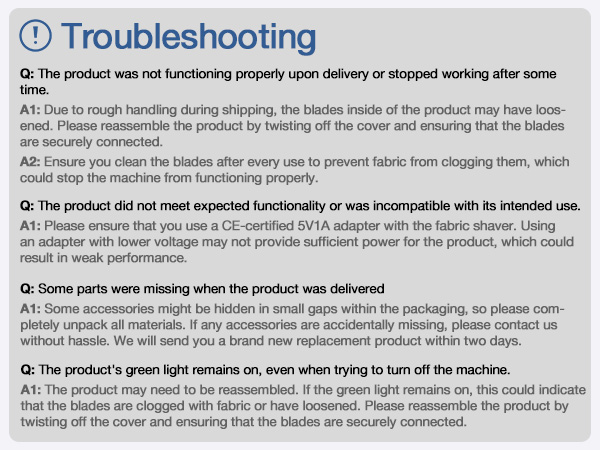 ! Troubleshooting

Q: The product was not functioning properly upon delivery or stopped working after some time.

A1: Due to rough handling during shipping, the blades inside of the product may have loosened. Please reassemble the product by twisting off the cover and ensuring that the blades are securely connected.

A2: Ensure you clean the blades after every use to prevent fabric from clogging them, which could stop the machine from functioning properly.

Q: The product did not meet expected functionality or was incompatible with its intended use.

A1: Please ensure that you use a CE-certified 5V1A adapter with the fabric shaver. Using an adapter with lower voltage may not provide sufficient power for the product, which could result in weak performance.

Q: Some parts were missing when the product was delivered

A1: Some accessories might be hidden in small gaps within the packaging, so please completely unpack all materials. If any accessories are accidentally missing, please contact us without hassle. We will send you a brand new replacement product within two days.

Q: The product's green light remains on, even when trying to turn off the machine.

A1: The product may need to be reassembled. If the green light remains on, this could indicate that the blades are clogged with fabric or have loosened. Please reassemble the product by twisting off the cover and ensuring that the blades are securely connected.